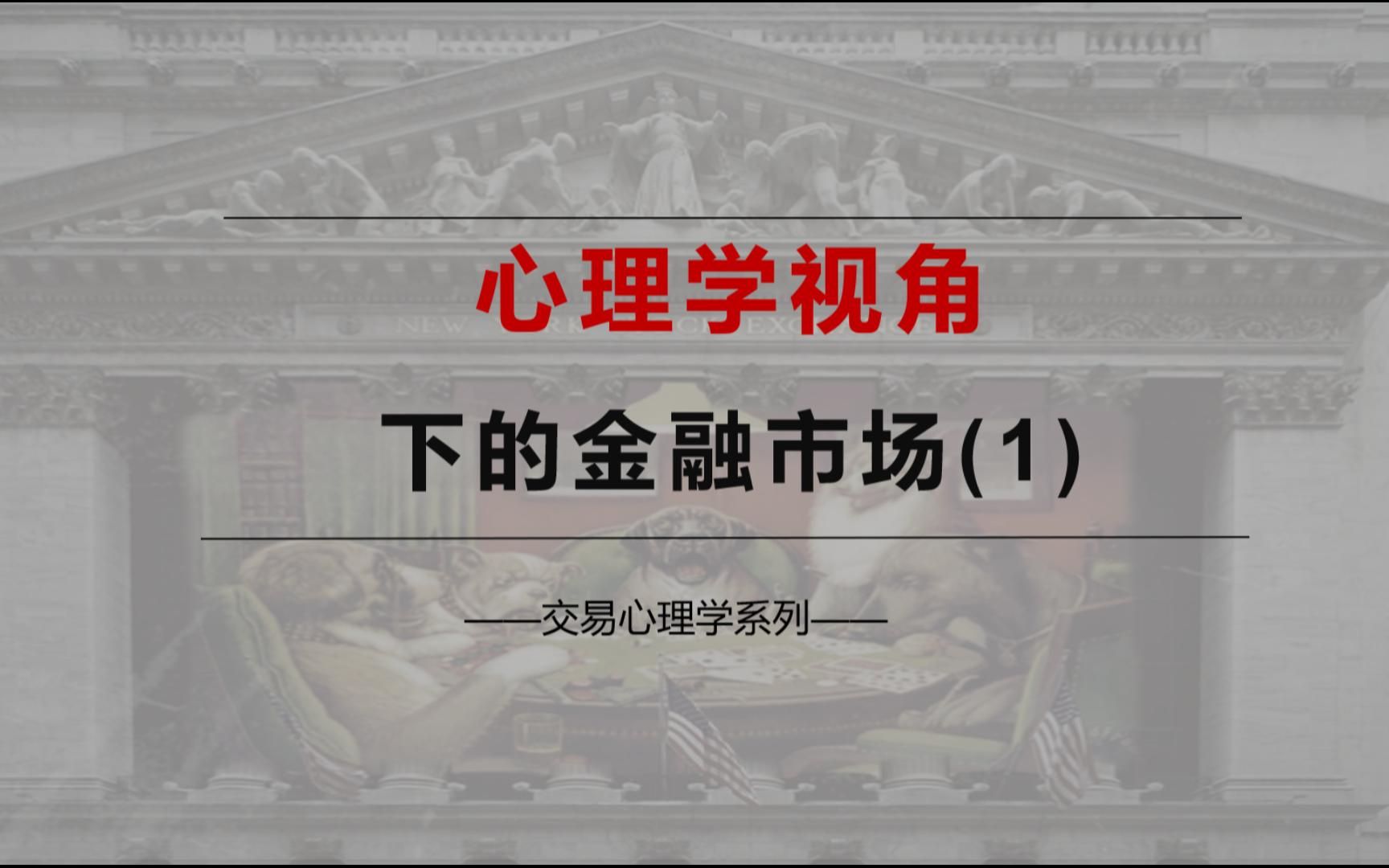 心理学视角

下的金融市场(1)

——交易心理学系列——